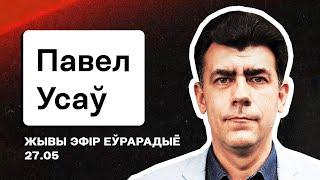 Павел Усаў

ЖЫВЫ ЭФІР ЕЎРАРАДЫЁ
27.05